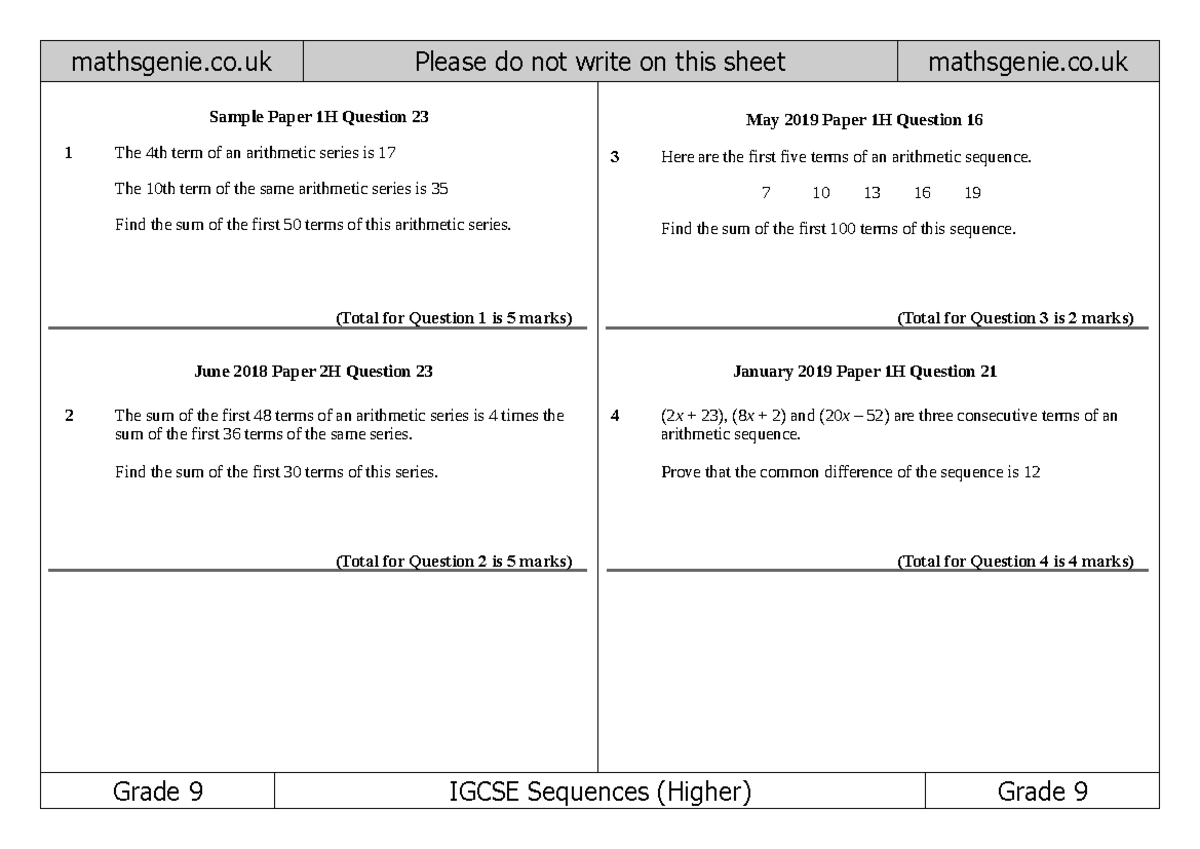 mathsgenie.co.uk

Please do not write on this sheet

mathsgenie.co.uk

Sample Paper 1H Question 23

1 The 4th term of an arithmetic series is 17

The 10th term of the same arithmetic series is 35

Find the sum of the first 50 terms of this arithmetic series.

(Total for Question 1 is 5 marks)

June 2018 Paper 2H Question 23

2 The sum of the first 48 terms of an arithmetic series is 4 times the sum of the first 36 terms of the same series.

Find the sum of the first 30 terms of this series.

(Total for Question 2 is 5 marks)

May 2019 Paper 1H Question 16

3 Here are the first five terms of an arithmetic sequence.

7 10 13 16 19

Find the sum of the first 100 terms of this sequence.

(Total for Question 3 is 2 marks)

January 2019 Paper 1H Question 21

4 $(2x + 23)$, $(8x + 2)$ and $(20x - 52)$ are three consecutive terms of an arithmetic sequence.

Prove that the common difference of the sequence is 12

(Total for Question 4 is 4 marks)

Grade 9

IGCSE Sequences (Higher)

Grade 9